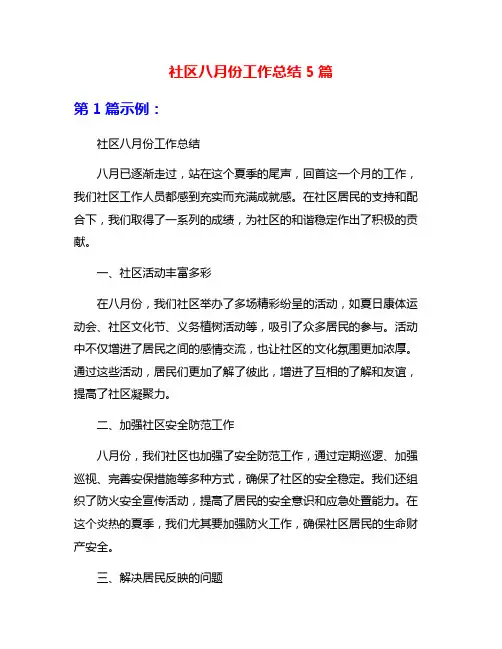 社区八月份工作总结 5 篇

第 1 篇示例：

社区八月份工作总结

八月已逐渐走过，站在这个夏季的尾声，回首这一个月的工作，我们社区工作人员都感到充实而充满成就感。在社区居民的支持和配合下，我们取得了一系列的成绩，为社区的和谐稳定作出了积极的贡献。

一、社区活动丰富多彩

在八月份，我们社区举办了多场精彩纷呈的活动，如夏日康体运动会、社区文化节、义务植树活动等，吸引了众多居民的参与。活动中不仅增进了居民之间的感情交流，也让社区的文化氛围更加浓厚。通过这些活动，居民们更加了解了彼此，增进了互相的了解和友谊，提高了社区凝聚力。

二、加强社区安全防范工作

八月份，我们社区也加强了安全防范工作，通过定期巡逻、加强巡视、完善安保措施等多种方式，确保了社区的安全稳定。我们还组织了防火安全宣传活动，提高了居民的安全意识和应急处置能力。在这个炎热的夏季，我们尤其要加强防火工作，确保社区居民的生命财产安全。

三、解决居民反映的问题